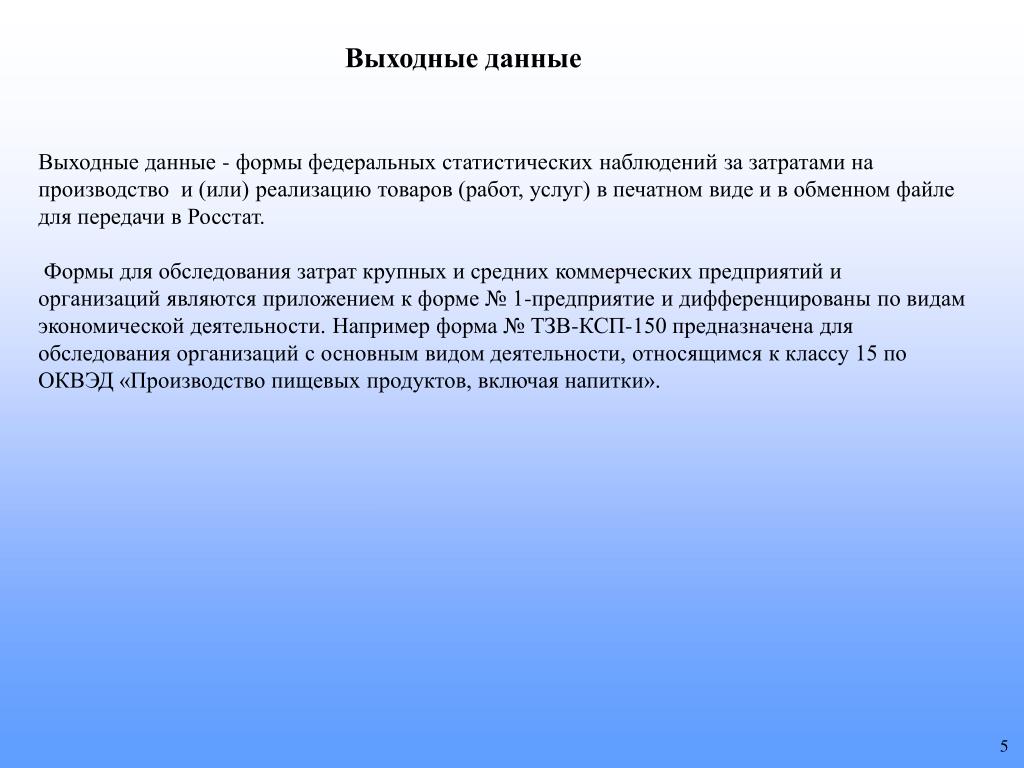 Выходные данные

Выходные данные - формы федеральных статистических наблюдений за затратами на производство и (или) реализацию товаров (работ, услуг) в печатном виде и в обменном файле для передачи в Росстат.

Формы для обследования затрат крупных и средних коммерческих предприятий и организаций являются приложением к форме № 1-предприятие и дифференцированы по видам экономической деятельности. Например форма № ТЗВ-КСП-150 предназначена для обследования организаций с основным видом деятельности, относящимся к классу 15 по ОКВЭД «Производство пищевых продуктов, включая напитки».

5